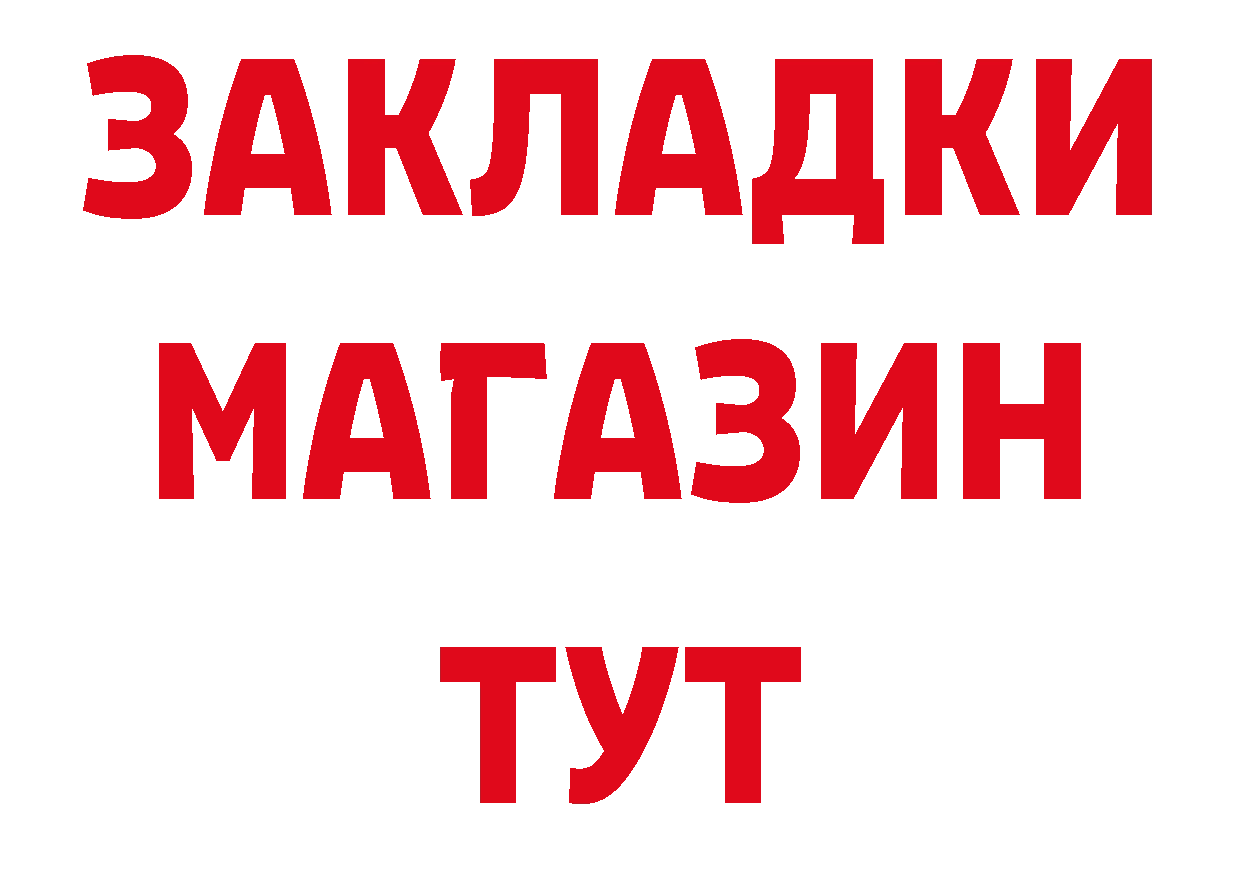 ЗАКЛАДКИ
МАГАЗИН
ТУТ